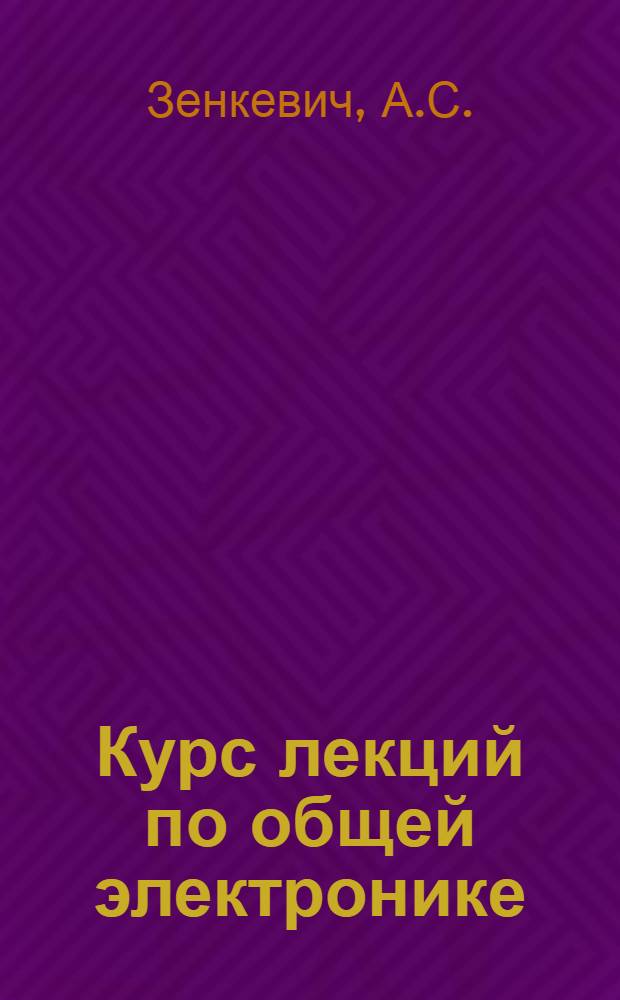 Зенкевич, А.С.

Курс лекций по общей электронике